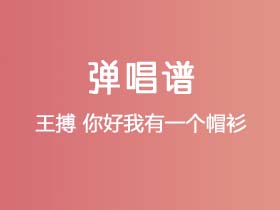 弹唱谱

王搏 你好我有一个帽衫